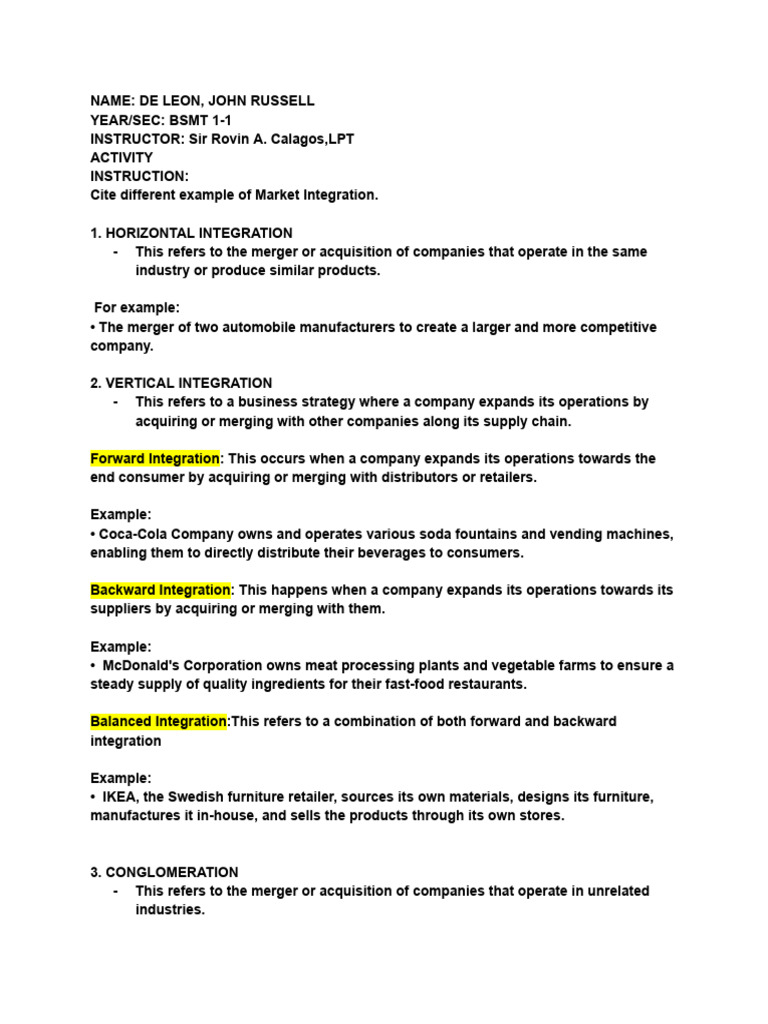 NAME: DE LEON, JOHN RUSSELL
YEAR/SEC: BSMT 1-1
INSTRUCTOR: Sir Rovin A. Calagos,LPT
ACTIVITY
INSTRUCTION:
Cite different example of Market Integration.

1. HORIZONTAL INTEGRATION
- This refers to the merger or acquisition of companies that operate in the same industry or produce similar products.

For example:
• The merger of two automobile manufacturers to create a larger and more competitive company.

2. VERTICAL INTEGRATION
- This refers to a business strategy where a company expands its operations by acquiring or merging with other companies along its supply chain.

Forward Integration: This occurs when a company expands its operations towards the end consumer by acquiring or merging with distributors or retailers.

Example:
• Coca-Cola Company owns and operates various soda fountains and vending machines, enabling them to directly distribute their beverages to consumers.

Backward Integration: This happens when a company expands its operations towards its suppliers by acquiring or merging with them.

Example:
• McDonald's Corporation owns meat processing plants and vegetable farms to ensure a steady supply of quality ingredients for their fast-food restaurants.

Balanced Integration:This refers to a combination of both forward and backward integration

Example:
• IKEA, the Swedish furniture retailer, sources its own materials, designs its furniture, manufactures it in-house, and sells the products through its own stores.

3. CONGLOMERATION
- This refers to the merger or acquisition of companies that operate in unrelated industries.